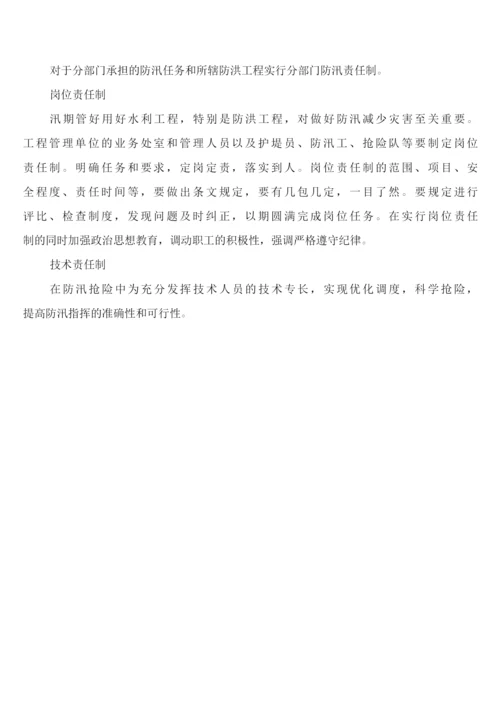 对于分部门承担的防汛任务和所辖防洪工程实行分部门防汛责任制。

岗位责任制

汛期管好用好水利工程，特别是防洪工程，对做好防汛减少灾害至关重要。工程管理单位的业务处室和管理人员以及护堤员、防汛工、抢险队等要制定岗位责任制。明确任务和要求，定岗定责，落实到人。岗位责任制的范围、项目、安全程度、责任时间等，要做出条文规定，要有几包几定，一目了然。要规定进行评比、检查制度，发现问题及时纠正，以期圆满完成岗位任务。在实行岗位责任制的同时加强政治思想教育，调动职工的积极性，强调严格遵守纪律。

技术责任制

在防汛抢险中为充分发挥技术人员的技术专长，实现优化调度，科学抢险，提高防汛指挥的准确性和可行性。